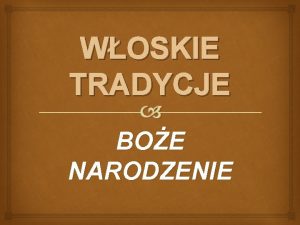 WŁOSKIE TRADYCJE

BOŻE NARODZENIE